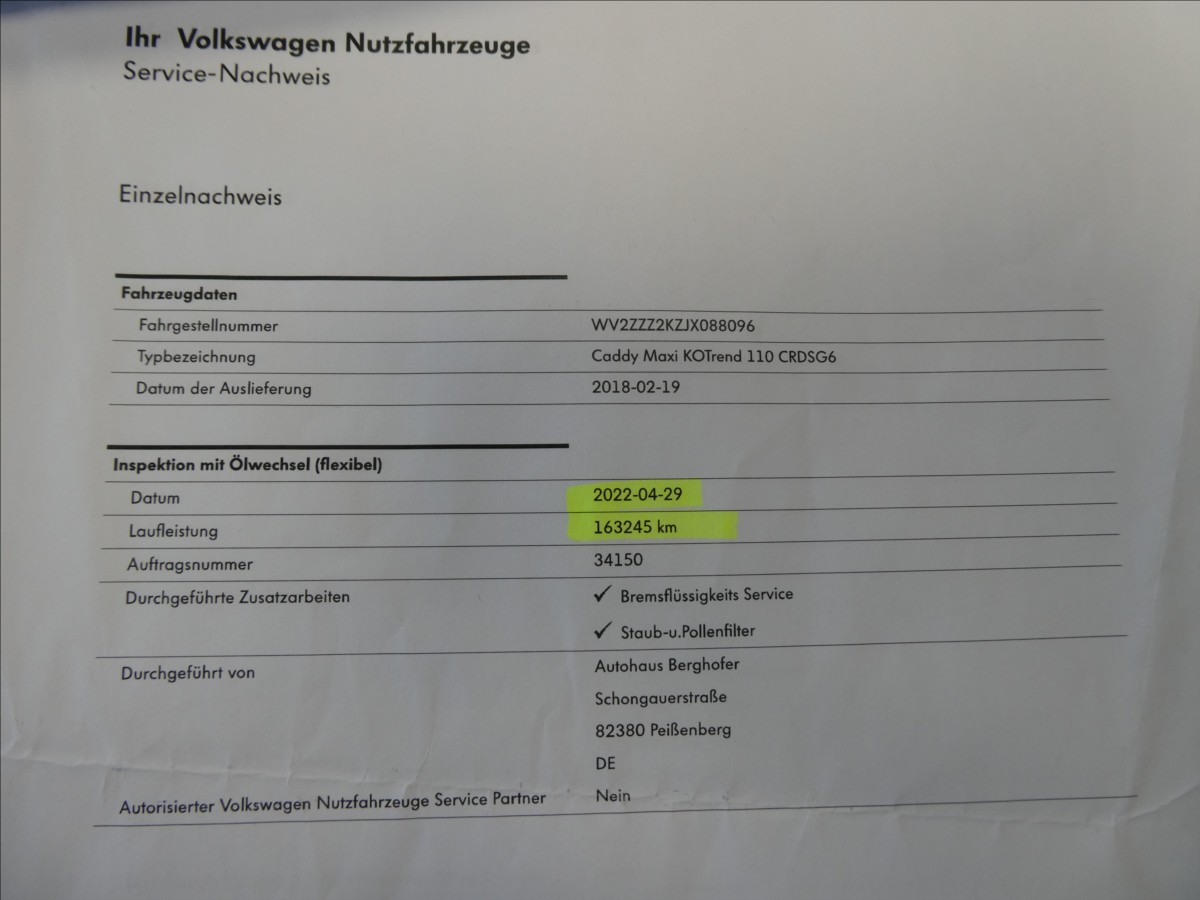 Ihr Volkswagen Nutzfahrzeuge
Service-Nachweis

Einzelnachweis

Fahrzeugdaten

Fahrgestellnummer
WV2ZZZ2KZJX088096

Typbezeichnung
Caddy Maxi KOTrend 110 CRDSG6

Datum der Auslieferung
2018-02-19

Inspektion mit Ölwechsel (flexibel)

Datum
2022-04-29

Laufleistung
163245 km

Auftragsnummer
34150

Durchgeführte Zusatzarbeiten
✓ Bremsflüssigkeits Service
✓ Staub-u.Pollenfilter

Durchgeführt von
Autohaus Berghofer
Schongauerstraße
82380 Peißenberg
DE

Autorisierter Volkswagen Nutzfahrzeuge Service Partner
Nein